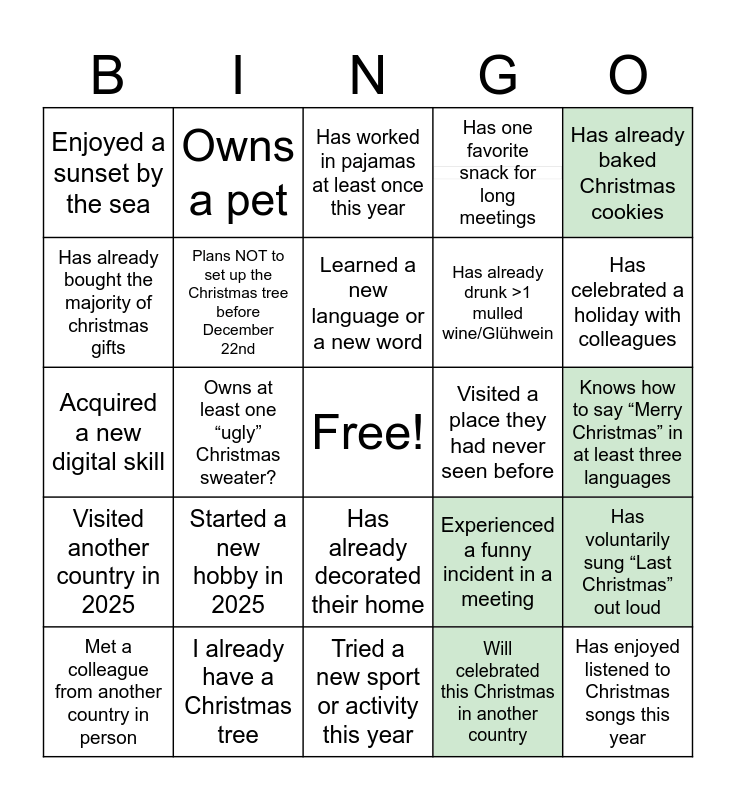 | B | I | N | G | O |
|---|---|---|---|---|
| Enjoyed a sunset by the sea | Owns a pet | Has worked in pajamas at least once this year | Has one favorite snack for long meetings | Has already baked Christmas cookies |
| Has already bought the majority of christmas gifts | Plans NOT to set up the Christmas tree before December 22nd | Learned a new language or a new word | Has already drunk >1 mulled wine/Glühwein | Has celebrated a holiday with colleagues |
| Acquired a new digital skill | Owns at least one “ugly” Christmas sweater? | Free! | Visited a place they had never seen before | Knows how to say “Merry Christmas” in at least three languages |
| Visited another country in 2025 | Started a new hobby in 2025 | Has already decorated their home | Experienced a funny incident in a meeting | Has voluntarily sung “Last Christmas” out loud |
| Met a colleague from another country in person | I already have a Christmas tree | Tried a new sport or activity this year | Will celebrated this Christmas in another country | Has enjoyed listened to Christmas songs this year |